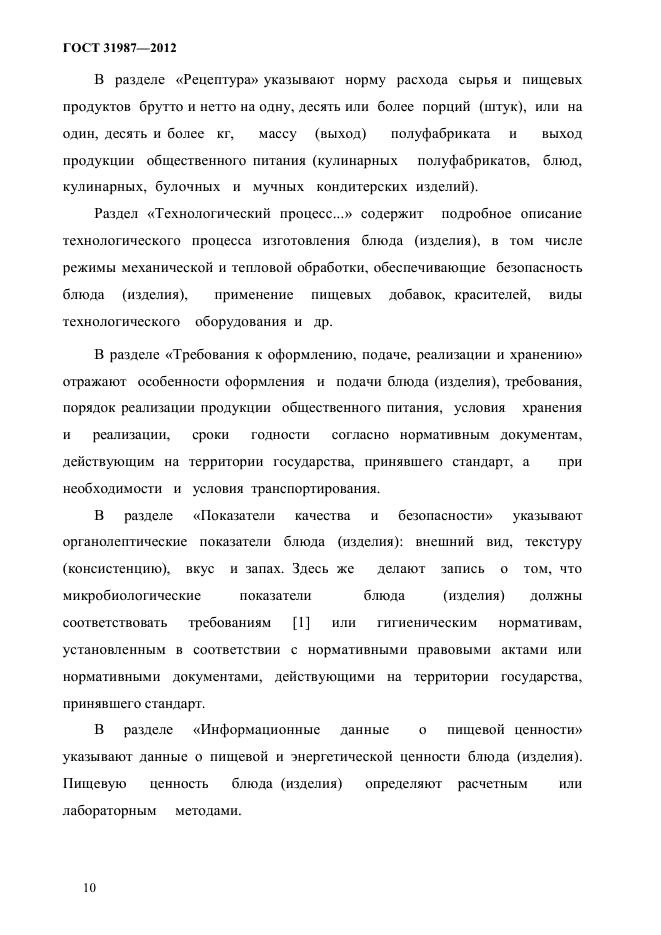 ГОСТ 31987—2012

В разделе «Рецептура» указывают норму расхода сырья и пищевых продуктов брутто и нетто на одну, десять или более порций (штук), или на один, десять и более кг, массу (выход) полуфабриката и выход продукции общественного питания (кулинарных полуфабрикатов, блюд, кулинарных, булочных и мучных кондитерских изделий).

Раздел «Технологический процесс...» содержит подробное описание технологического процесса изготовления блюда (изделия), в том числе режимы механической и тепловой обработки, обеспечивающие безопасность блюда (изделия), применение пищевых добавок, красителей, виды технологического оборудования и др.

В разделе «Требования к оформлению, подаче, реализации и хранению» отражают особенности оформления и подачи блюда (изделия), требования, порядок реализации продукции общественного питания, условия хранения и реализации, сроки годности согласно нормативным документам, действующим на территории государства, принявшего стандарт, а при необходимости и условия транспортирования.

В разделе «Показатели качества и безопасности» указывают органолептические показатели блюда (изделия): внешний вид, текстуру (консистенцию), вкус и запах. Здесь же делают запись о том, что микробиологические показатели блюда (изделия) должны соответствовать требованиям [1] или гигиеническим нормативам, установленным в соответствии с нормативными правовыми актами или нормативными документами, действующими на территории государства, принявшего стандарт.

В разделе «Информационные данные о пищевой ценности» указывают данные о пищевой и энергетической ценности блюда (изделия). Пищевую ценность блюда (изделия) определяют расчетным или лабораторным методами.

10